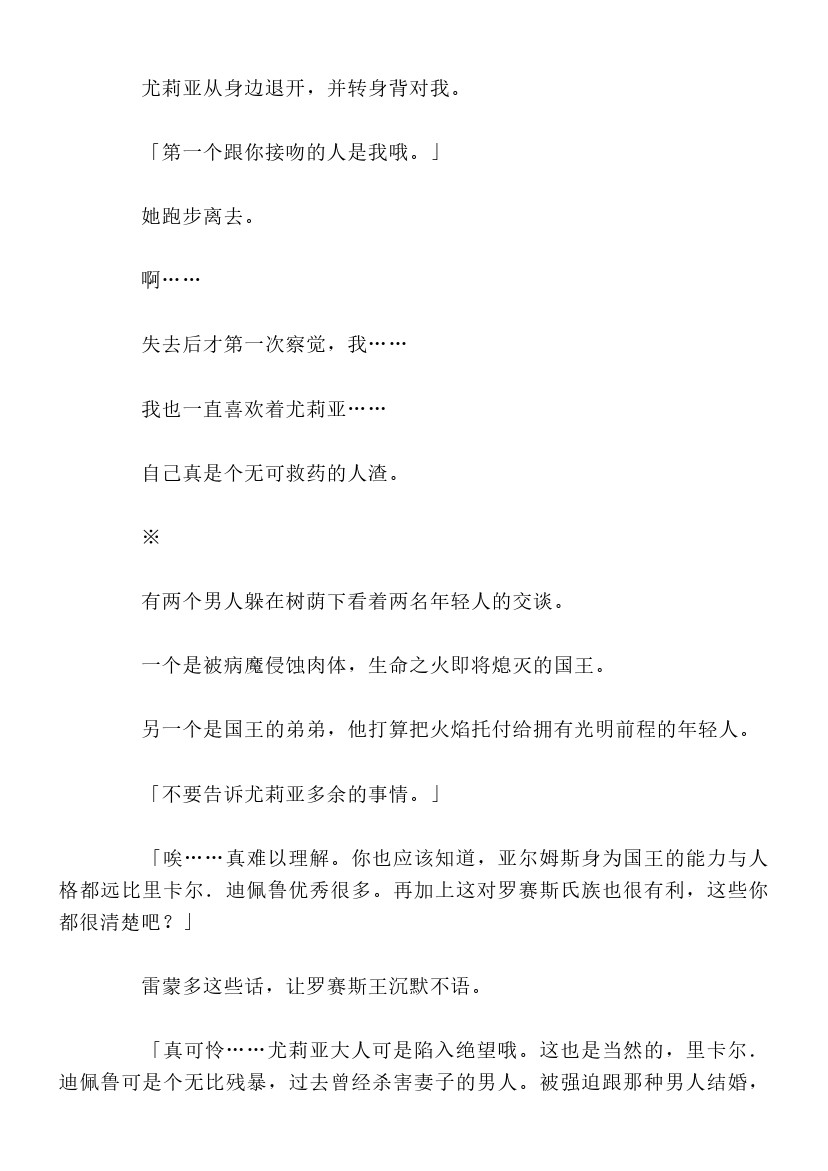 尤莉亚从身边退开，并转身背对我。

「第一个跟你接吻的人是我哦。」

她跑步离去。

啊……

失去后才第一次察觉，我……

我也一直喜欢着尤莉亚……

自己真是个无可救药的人渣。

※

有两个男人躲在树荫下看着两名年轻人的交谈。

一个是被病魔侵蚀肉体，生命之火即将熄灭的国王。

另一个是国王的弟弟，他打算把火焰托付给拥有光明前程的年轻人。

「不要告诉尤莉亚多余的事情。」

「唉……真难以理解。你也应该知道，亚尔姆斯身为国王的能力与人格都远比里卡尔.迪佩鲁优秀很多。再加上这对罗赛斯氏族也很有利，这些你都很清楚吧？」

雷蒙多这些话，让罗赛斯王沉默不语。

「真可怜……尤莉亚大人可是陷入绝望哦。这也是当然的，里卡尔.迪佩鲁可是个无比残暴，过去曾经杀害妻子的男人。被强迫跟那种男人结婚，